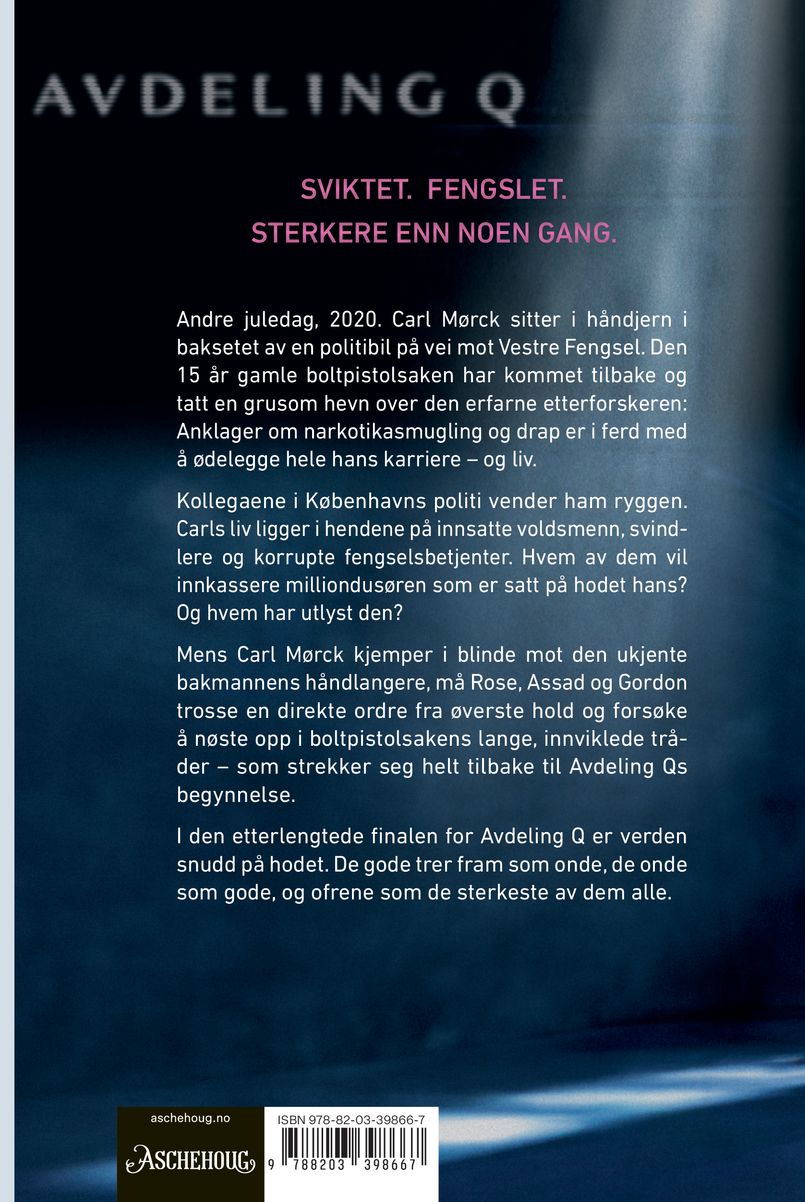 AVDELING Q

SVIKTET. FENGSLET.
STERKERE ENN NOEN GANG.

Andre juledag, 2020. Carl Mørck sitter i håndjern i baksetet av en politibil på vei mot Vestre Fengsel. Den 15 år gamle boltpistolsaken har kommet tilbake og tatt en grusom hevn over den erfarne etterforskeren: Anklager om narkotikasmugling og drap er i ferd med å ødelegge hele hans karriere – og liv.

Kollegaene i Københavns politi vender ham ryggen. Carls liv ligger i hendene på innsatte voldsmenn, svindlere og korrupte fengselsbetjenter. Hvem av dem vil innkassere milliondusøren som er satt på hodet hans? Og hvem har utlyst den?

Mens Carl Mørck kjemper i blinde mot den ukjente bakmannens håndlangere, må Rose, Assad og Gordon trosse en direkte ordre fra øverste hold og forsøke å nøste opp i boltpistolsakens lange, innviklede tråder – som strekker seg helt tilbake til Avdeling Qs begynnelse.

I den etterlengtede finalen for Avdeling Q er verden snudd på hodet. De gode trer fram som onde, de onde som gode, og ofrene som de sterkeste av dem alle.

aschehoug.no
ASCHEHOUG

ISBN 978-82-03-39866-7
9 788203 398667